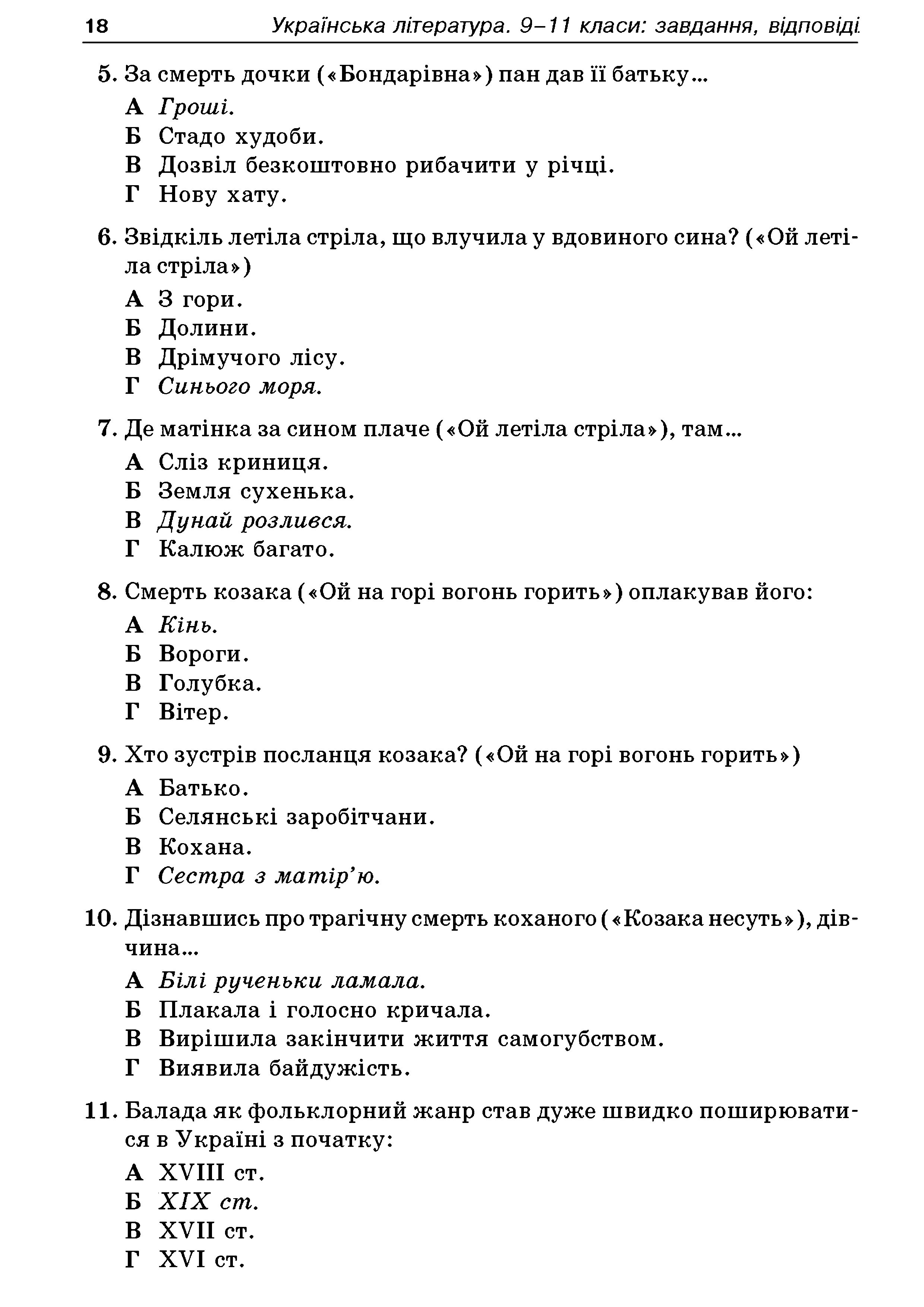 18 Українська література. 9–11 класи: завдання, відповіді

5. За смерть дочки («Бондарівна») пан дав її батьку...
А Гроші.
Б Стадо худоби.
В Дозвіл безкоштовно рибачити у річці.
Г Нову хату.

6. Звідкіль летіла стріла, що влучила у вдовиного сина? («Ой летіла стріла»)
А З гори.
Б Долини.
В Дрімучого лісу.
Г Синього моря.

7. Де матінка за сином плаче («Ой летіла стріла»), там...
А Сліз криниця.
Б Земля сухенька.
В Дунай розлився.
Г Калюж багато.

8. Смерть козака («Ой на горі вогонь горить») оплакував його:
А Кінь.
Б Вороги.
В Голубка.
Г Вітер.

9. Хто зустрів посланця козака? («Ой на горі вогонь горить»)
А Батько.
Б Селянські заробітчани.
В Кохана.
Г Сестра з матір'ю.

10. Дізнавшись про трагічну смерть коханого («Козака несуть»), дівчина...
А Білі рученьки ламала.
Б Плакала і голосно кричала.
В Вирішила закінчити життя самогубством.
Г Виявила байдужість.

11. Балада як фольклорний жанр став дуже швидко поширюватися в Україні з початку:
А XVIII ст.
Б XIX ст.
В XVII ст.
Г XVI ст.